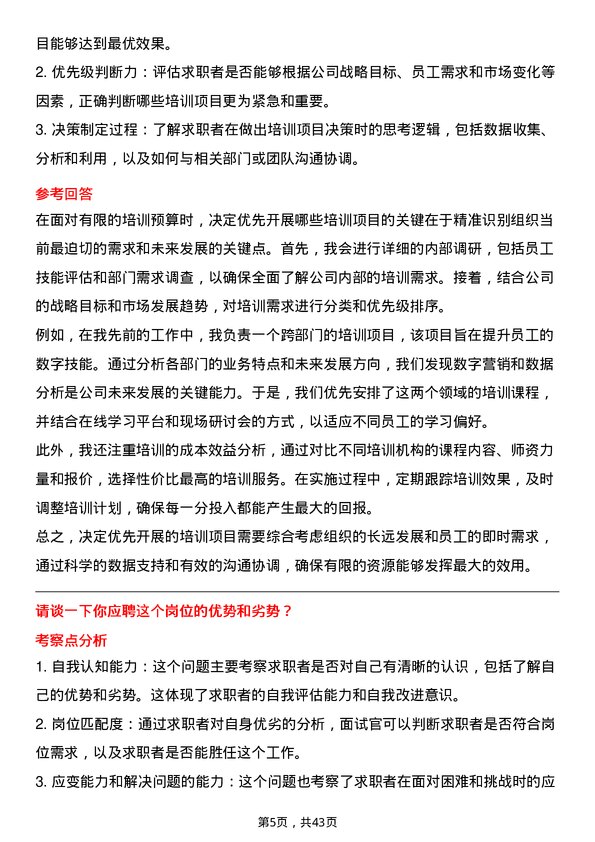 目能够达到最优效果。

2. 优先级判断力：评估求职者是否能够根据公司战略目标、员工需求和市场变化等因素，正确判断哪些培训项目更为紧急和重要。

3. 决策制定过程：了解求职者在做出培训项目决策时的思考逻辑，包括数据收集、分析和利用，以及如何与相关部门或团队沟通协调。

参考回答

在面对有限的培训预算时，决定优先开展哪些培训项目的关键在于精准识别组织当前最迫切的需求和未来发展的关键点。首先，我会进行详细的内部调研，包括员工技能评估和部门需求调查，以确保全面了解公司内部的培训需求。接着，结合公司的战略目标和市场发展趋势，对培训需求进行分类和优先级排序。

例如，在我先前的工作中，我负责一个跨部门的培训项目，该项目旨在提升员工的数字技能。通过分析各部门的业务特点和未来发展方向，我们发现数字营销和数据分析是公司未来发展的关键能力。于是，我们优先安排了这两个领域的培训课程，并结合在线学习平台和现场研讨会的方式，以适应不同员工的学习偏好。

此外，我还注重培训的成本效益分析，通过对比不同培训机构的课程内容、师资力量和报价，选择性价比最高的培训服务。在实施过程中，定期跟踪培训效果，及时调整培训计划，确保每一分投入都能产生最大的回报。

总之，决定优先开展的培训项目需要综合考虑组织的长远发展和员工的即时需求，通过科学的数据支持和有效的沟通协调，确保有限的资源能够发挥最大的效用。

请谈一下你应聘这个岗位的优势和劣势？

考察点分析

1. 自我认知能力：这个问题主要考察求职者是否对自己有清晰的认识，包括了解自己的优势和劣势。这体现了求职者的自我评估能力和自我改进意识。

2. 岗位匹配度：通过求职者对自身优劣的分析，面试官可以判断求职者是否符合岗位需求，以及求职者是否能胜任这个工作。

3. 应变能力和解决问题的能力：这个问题也考察了求职者在面对困难和挑战时的应

第5页，共43页